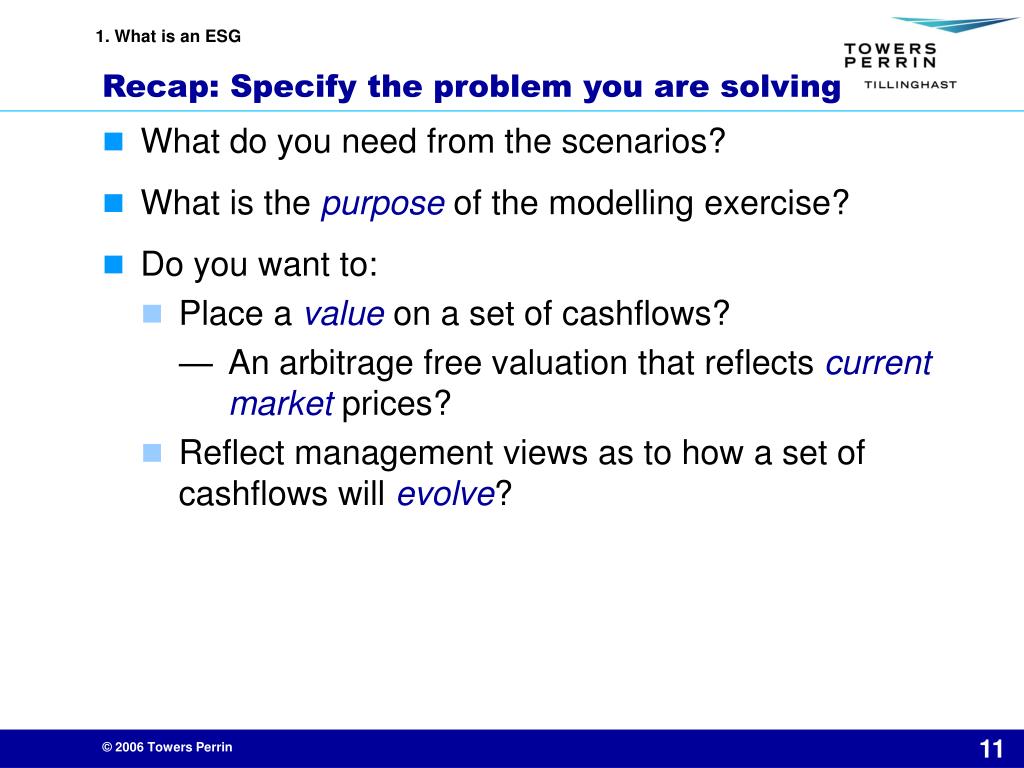 1. What is an ESG

TOWERS PERRIN TILLINGHAST

Recap: Specify the problem you are solving

What do you need from the scenarios?

What is the purpose of the modelling exercise?

Do you want to:

Place a value on a set of cashflows?

— An arbitrage free valuation that reflects current market prices?

Reflect management views as to how a set of cashflows will evolve?

© 2006 Towers Perrin

11